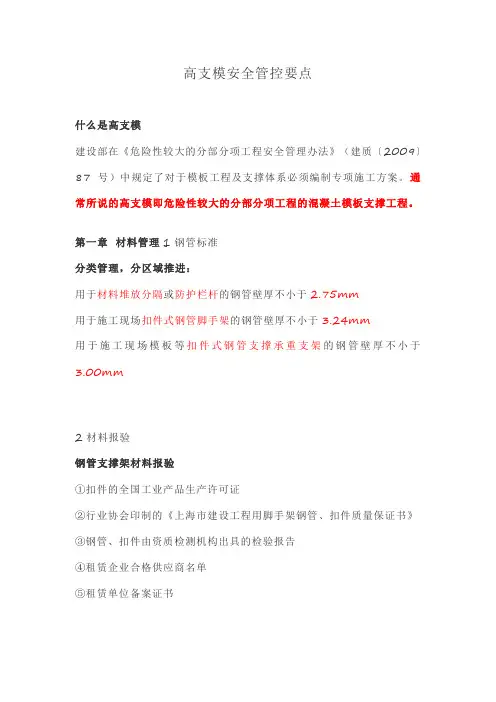 高支模安全管控要点

什么是高支模

建设部在《危险性较大的分部分项工程安全管理办法》（建质〔2009〕87 号）中规定了对于模板工程及支撑体系必须编制专项施工方案。通常所说的高支模即危险性较大的分部分项工程的混凝土模板支撑工程。

第一章 材料管理 1 钢管标准

分类管理，分区域推进：

用于材料堆放分隔或防护栏杆的钢管壁厚不小于 2.75mm

用于施工现场扣件式钢管脚手架的钢管壁厚不小于 3.24mm

用于施工现场模板等扣件式钢管支撑承重支架的钢管壁厚不小于 3.00mm

2 材料报验

钢管支撑架材料报验

①扣件的全国工业产品生产许可证

②行业协会印制的《上海市建设工程用脚手架钢管、扣件质量保证书》

③钢管、扣件由资质检测机构出具的检验报告

④租赁企业合格供应商名单

⑤租赁单位备案证书